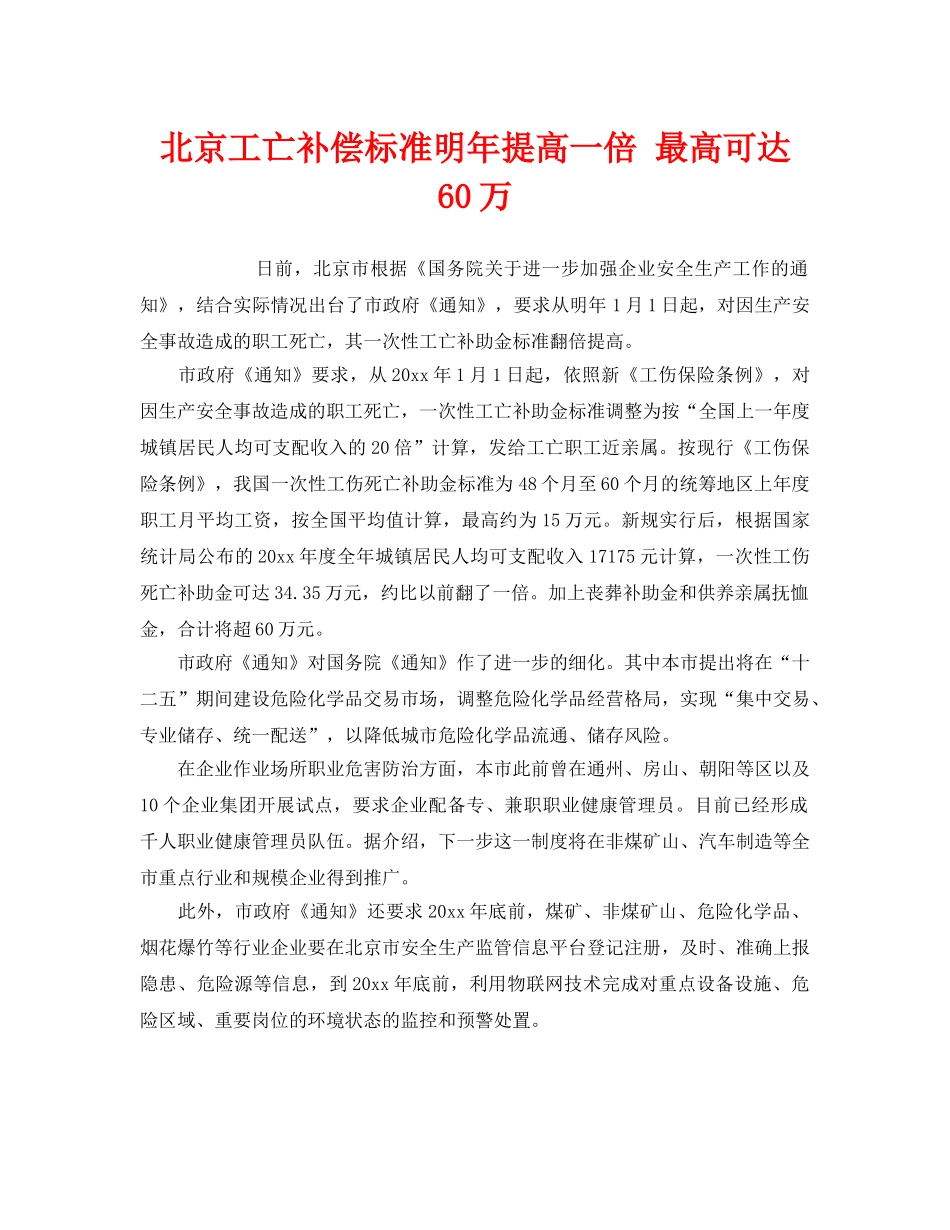 北京工亡补偿标准明年提高一倍 最高可达60万

日前，北京市根据《国务院关于进一步加强企业安全生产工作的通知》，结合实际情况出台了市政府《通知》，要求从明年1月1日起，对因生产安全事故造成的职工死亡，其一次性工亡补助金标准翻倍提高。

市政府《通知》要求，从20xx年1月1日起，依照新《工伤保险条例》，对因生产安全事故造成的职工死亡，一次性工亡补助金标准调整为按“全国上一年度城镇居民人均可支配收入的20倍”计算，发给工亡职工近亲属。按现行《工伤保险条例》，我国一次性工伤死亡补助金标准为48个月至60个月的统筹地区上年度职工月平均工资，按全国平均值计算，最高约为15万元。新规实行后，根据国家统计局公布的20xx年度全年城镇居民人均可支配收入17175元计算，一次性工伤死亡补助金可达34.35万元，约比以前翻了一倍。加上丧葬补助金和供养亲属抚恤金，合计将超60万元。

市政府《通知》对国务院《通知》作了进一步的细化。其中本市提出将在“十二五”期间建设危险化学品交易市场，调整危险化学品经营格局，实现“集中交易、专业储存、统一配送”，以降低城市危险化学品流通、储存风险。

在企业作业场所职业危害防治方面，本市此前曾在通州、房山、朝阳等区以及10个企业集团开展试点，要求企业配备专、兼职职业健康管理员。目前已经形成千人职业健康管理员队伍。据介绍，下一步这一制度将在非煤矿山、汽车制造等全市重点行业和规模企业得到推广。

此外，市政府《通知》还要求20xx年底前，煤矿、非煤矿山、危险化学品、烟花爆竹等行业企业要在北京市安全生产监管信息平台登记注册，及时、准确上报隐患、危险源等信息，到20xx年底前，利用物联网技术完成对重点设备设施、危险区域、重要岗位的环境状态的监控和预警处置。